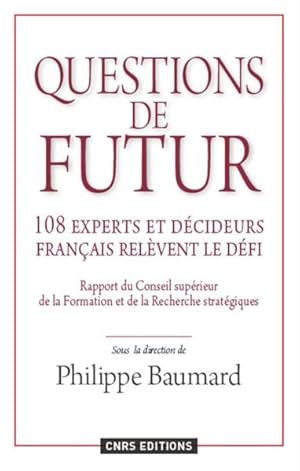 QUESTIONS DE FUTUR

108 EXPERTS ET DÉCIDEURS FRANÇAIS RELÈVENT LE DÉFI

Rapport du Conseil supérieur de la Formation et de la Recherche stratégiques

Sous la direction de

Philippe Baumard

CNRS EDITIONS